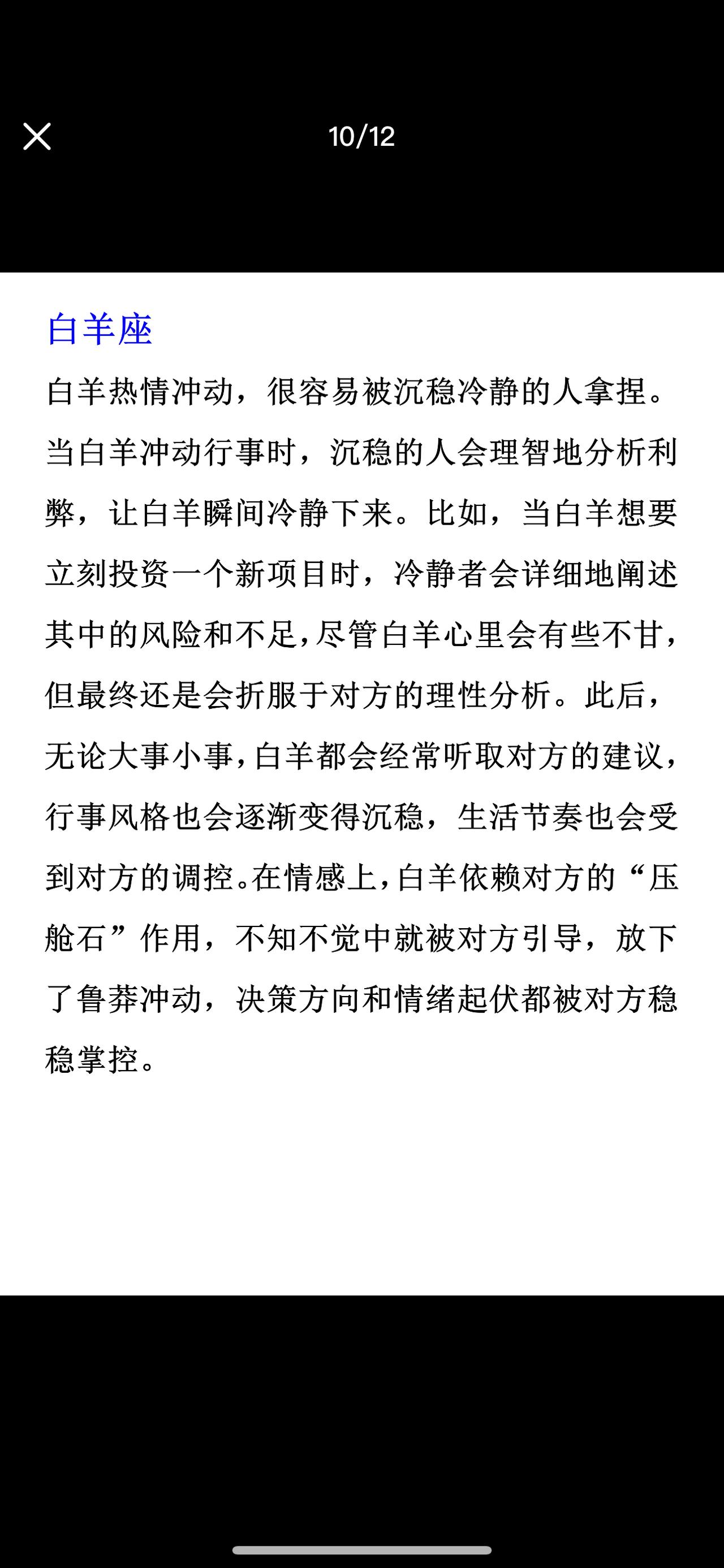 10/12

白羊座

白羊热情冲动，很容易被沉稳冷静的人拿捏。当白羊冲动行事时，沉稳的人会理智地分析利弊，让白羊瞬间冷静下来。比如，当白羊想要立刻投资一个新项目时，冷静者会详细地阐述其中的风险和不足，尽管白羊心里会有些不甘，但最终还是会折服于对方的理性分析。此后，无论大事小事，白羊都会经常听取对方的建议，行事风格也会逐渐变得沉稳，生活节奏也会受到对方的调控。在情感上，白羊依赖对方的“压舱石”作用，不知不觉中就被对方引导，放下了鲁莽冲动，决策方向和情绪起伏都被对方稳稳掌控。